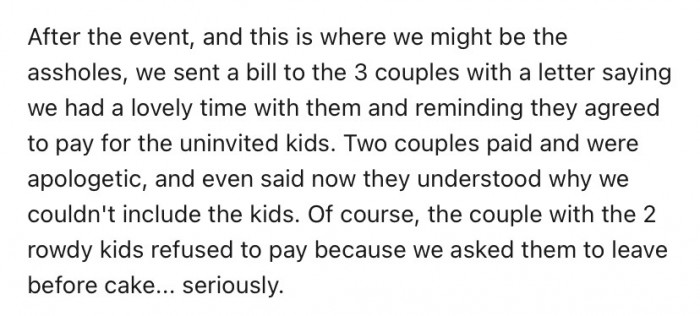 After the event, and this is where we might be the assholes, we sent a bill to the 3 couples with a letter saying we had a lovely time with them and reminding they agreed to pay for the uninvited kids. Two couples paid and were apologetic, and even said now they understood why we couldn't include the kids. Of course, the couple with the 2 rowdy kids refused to pay because we asked them to leave before cake... seriously.